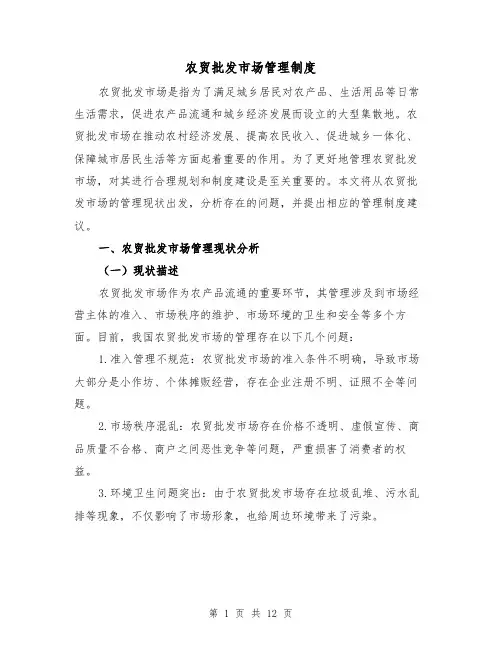 农贸批发市场管理制度

农贸批发市场是指为了满足城乡居民对农产品、生活用品等日常生活需求，促进农产品流通和城乡经济发展而设立的大型集散地。农贸批发市场在推动农村经济发展、提高农民收入、促进城乡一体化、保障城市居民生活等方面起着重要的作用。为了更好地管理农贸批发市场，对其进行合理规划和制度建设是至关重要的。本文将从农贸批发市场的管理现状出发，分析存在的问题，并提出相应的管理制度建议。

一、农贸批发市场管理现状分析

（一）现状描述

农贸批发市场作为农产品流通的重要环节，其管理涉及到市场经营主体的准入、市场秩序的维护、市场环境的卫生和安全等多个方面。目前，我国农贸批发市场的管理存在以下几个问题：

1. 准入管理不规范：农贸批发市场的准入条件不明确，导致市场大部分是小作坊、个体摊贩经营，存在企业注册不明、证照不全等问题。

2. 市场秩序混乱：农贸批发市场存在价格不透明、虚假宣传、商品质量不合格、商户之间恶性竞争等问题，严重损害了消费者的权益。

3. 环境卫生问题突出：由于农贸批发市场存在垃圾乱堆、污水乱排等现象，不仅影响了市场形象，也给周边环境带来了污染。

第 1 页 共 12 页